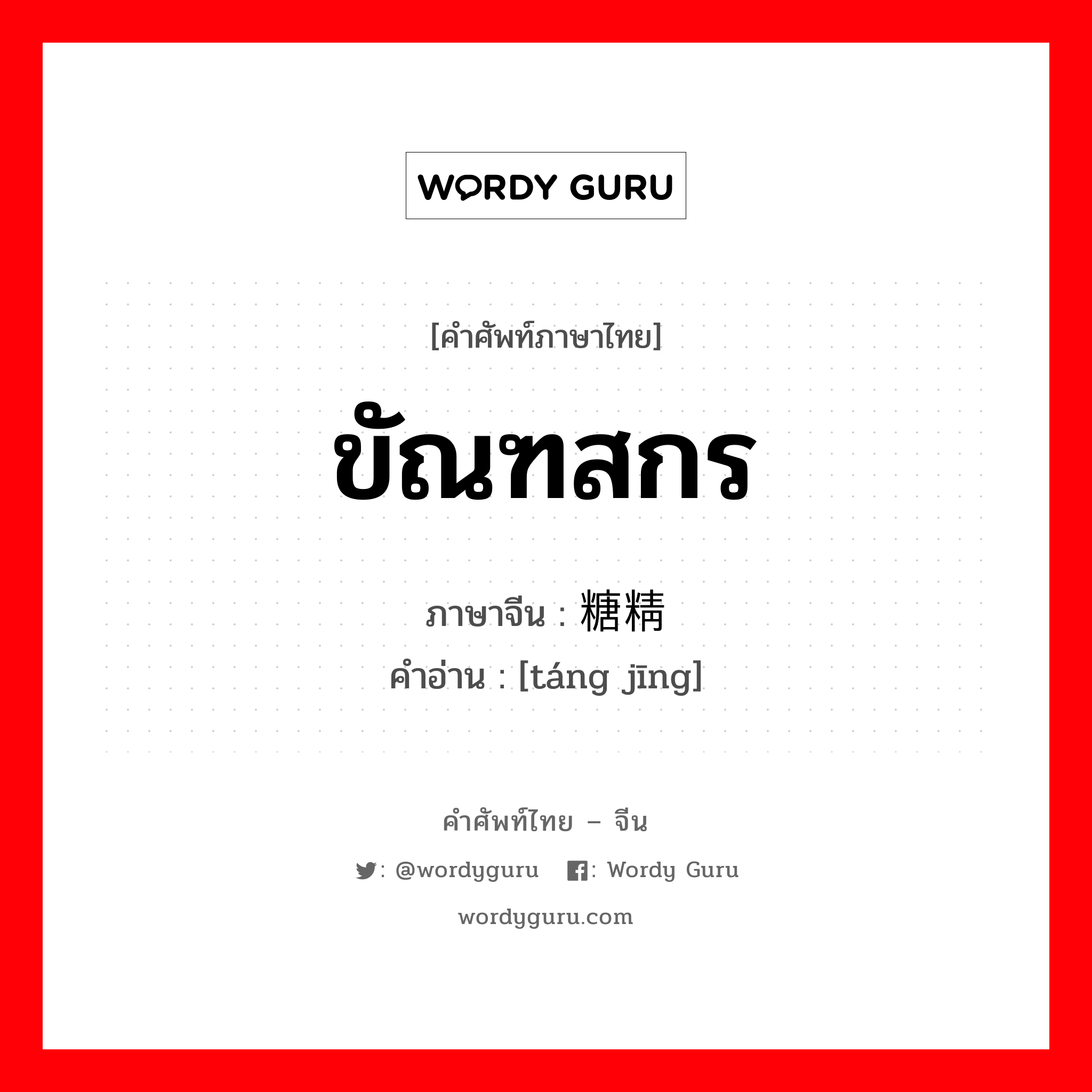 WORDY GURU

[คำศัพท์ภาษาไทย]

ขัณฑสกร

ภาษาจีน : 糖精

คำอ่าน : [táng jīng]

คำศัพท์ไทย – จีน

: @wordyguru : Wordy Guru

wordyguru.com